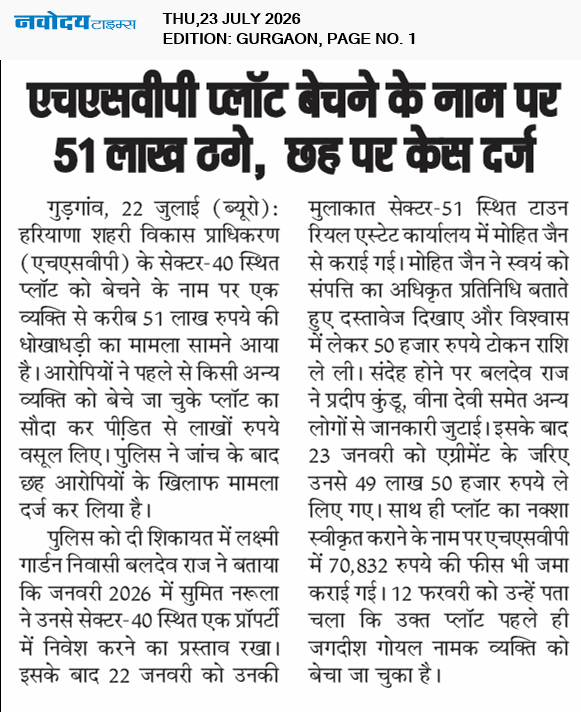 नवोदय टाइम्स

THU,23 JULY 2026
EDITION: GURGAON, PAGE NO. 1

एचएसवीपी प्लॉट बेचने के नाम पर 51 लाख ठगे, छह पर केस दर्ज

गुड़गांव, 22 जुलाई (ब्यूरो): हरियाणा शहरी विकास प्राधिकरण (एचएसवीपी) के सेक्टर-40 स्थित प्लॉट को बेचने के नाम पर एक व्यक्ति से करीब 51 लाख रुपये की धोखाधड़ी का मामला सामने आया है। आरोपियों ने पहले से किसी अन्य व्यक्ति को बेचे जा चुके प्लॉट का सौदा कर पीड़ित से लाखों रुपये वसूल लिए। पुलिस ने जांच के बाद छह आरोपियों के खिलाफ मामला दर्ज कर लिया है।

पुलिस को दी शिकायत में लक्ष्मी गार्डन निवासी बलदेव राज ने बताया कि जनवरी 2026 में सुमित नरूला ने उनसे सेक्टर-40 स्थित एक प्रॉपर्टी में निवेश करने का प्रस्ताव रखा। इसके बाद 22 जनवरी को उनकी मुलाकात सेक्टर-51 स्थित टाउन रियल एस्टेट कार्यालय में मोहित जैन से कराई गई। मोहित जैन ने स्वयं को संपत्ति का अधिकृत प्रतिनिधि बताते हुए दस्तावेज दिखाए और विश्वास में लेकर 50 हजार रुपये टोकन राशि ले ली। संदेह होने पर बलदेव राज ने प्रदीप कुंडू, वीना देवी समेत अन्य लोगों से जानकारी जुटाई। इसके बाद 23 जनवरी को एग्रीमेंट के जरिए उनसे 49 लाख 50 हजार रुपये ले लिए गए। साथ ही प्लॉट का नक्शा स्वीकृत कराने के नाम पर एचएसवीपी में 70,832 रुपये की फीस भी जमा कराई गई। 12 फरवरी को उन्हें पता चला कि उक्त प्लॉट पहले ही जगदीश गोयल नामक व्यक्ति को बेचा जा चुका है।